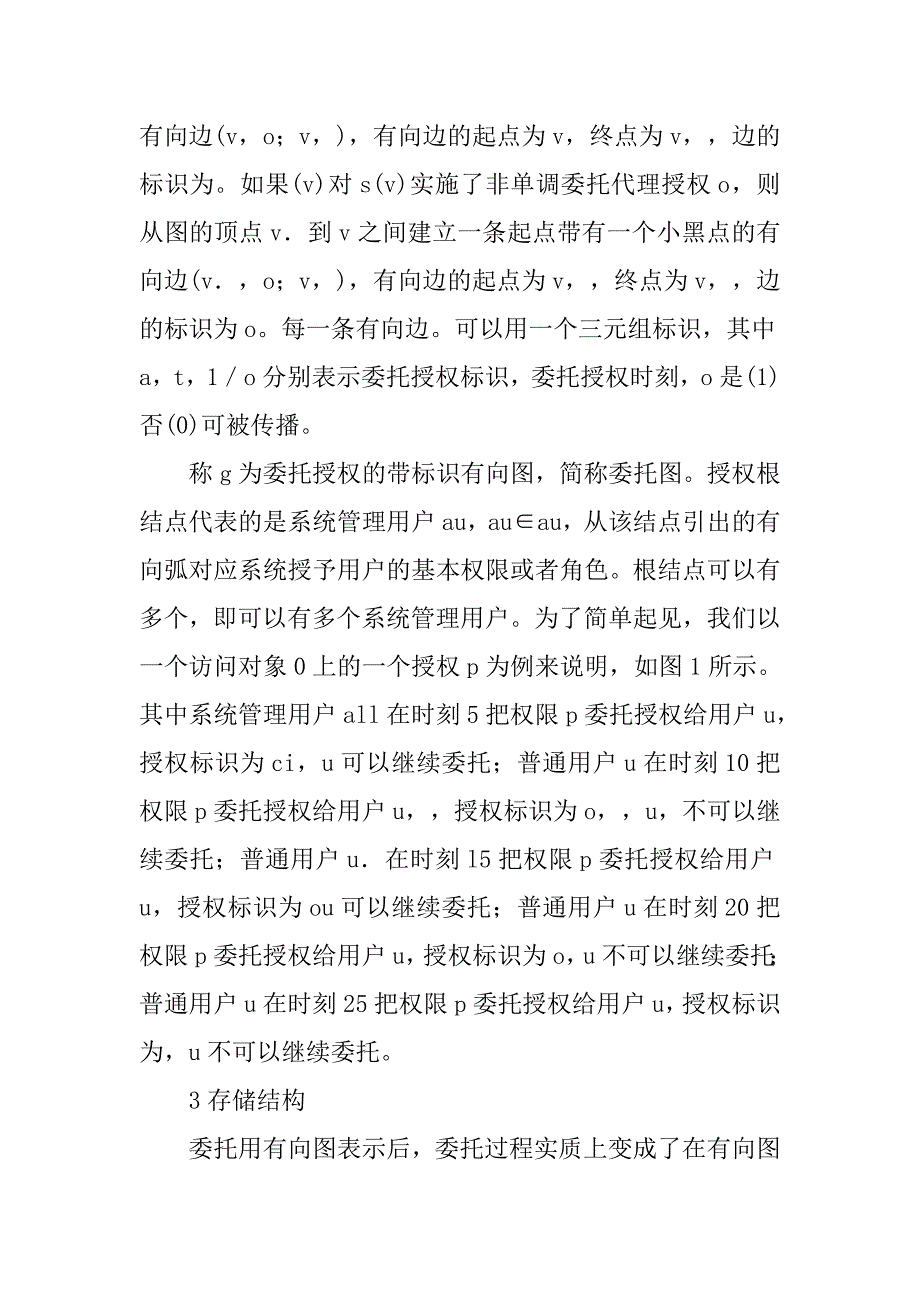 有向边(v，o；v，)，有向边的起点为v，终点为v，，边的标识为。如果(v)对s(v)实施了非单调委托代理授权o，则从图的顶点v．到v之间建立一条起点带有一个小黑点的有向边(v．，o；v，)，有向边的起点为v，，终点为v，，边的标识为o。每一条有向边。可以用一个三元组标识，其中a，t，1／o分别表示委托授权标识，委托授权时刻，o是(1)否(0)可被传播。

称g为委托授权的带标识有向图，简称委托图。授权根结点代表的是系统管理用户au，au∈au，从该结点引出的有向弧对应系统授予用户的基本权限或者角色。根结点可以有多个，即可以有多个系统管理用户。为了简单起见，我们以一个访问对象0上的一个授权p为例来说明，如图1所示。其中系统管理用户all在时刻5把权限p委托授权给用户u，授权标识为ci，u可以继续委托；普通用户u在时刻10把权限p委托授权给用户u，，授权标识为o，，u，不可以继续委托；普通用户u．在时刻15把权限p委托授权给用户u，授权标识为ou可以继续委托；普通用户u在时刻20把权限p委托授权给用户u，授权标识为o，u不可以继续委托;普通用户u在时刻25把权限p委托授权给用户u，授权标识为，u不可以继续委托。

3存储结构

委托用有向图表示后，委托过程实质上变成了在有向图